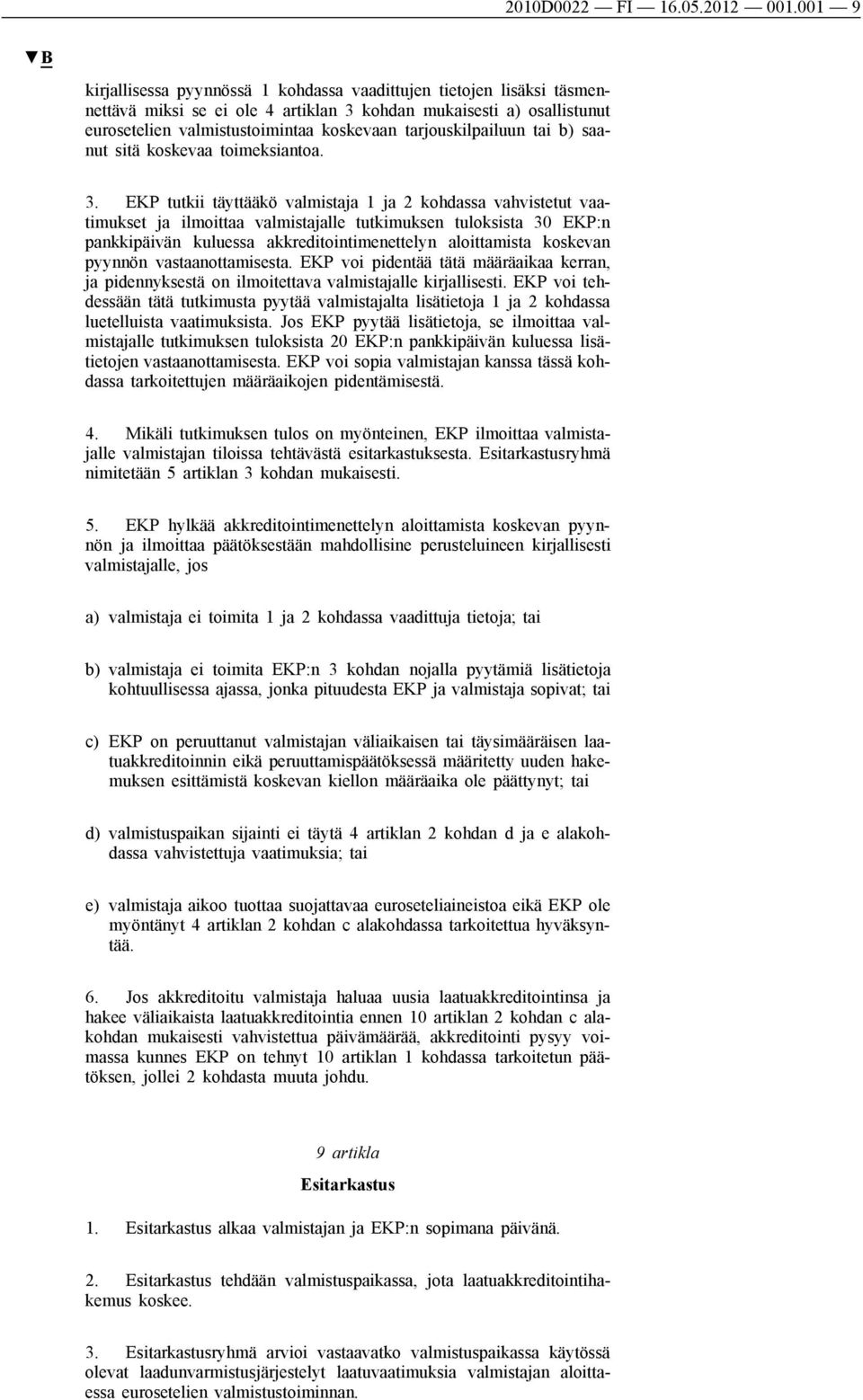 2010D0022 — FI — 16.05.2012 — 001.001 — 9

▼B

kirjallisessa pyynnössä 1 kohdassa vaadittujen tietojen lisäksi täsmennettävä miksi se ei ole 4 artiklan 3 kohdan mukaisesti a) osallistunut eurosetelien valmistustoimintaa koskevaan tarjouskilpailuun tai b) saanut sitä koskevaa toimeksiantoa.

3. EKP tutkii täyttääkö valmistaja 1 ja 2 kohdassa vahvistetut vaatimukset ja ilmoittaa valmistajalle tutkimuksen tuloksista 30 EKP:n pankkipäivän kuluessa akkreditointimenettelyn aloittamista koskevan pyynnön vastaanottamisesta. EKP voi pidentää tätä määräaikaa kerran, ja pidennyksestä on ilmoitettava valmistajalle kirjallisesti. EKP voi tehdessään tätä tutkimusta pyytää valmistajalta lisätietoja 1 ja 2 kohdassa luetelluista vaatimuksista. Jos EKP pyytää lisätietoja, se ilmoittaa valmistajalle tutkimuksen tuloksista 20 EKP:n pankkipäivän kuluessa lisätietojen vastaanottamisesta. EKP voi sopia valmistajan kanssa tässä kohdassa tarkoitettujen määräaikojen pidentämisestä.

4. Mikäli tutkimuksen tulos on myönteinen, EKP ilmoittaa valmistajalle valmistajan tiloissa tehtävästä esitarkastuksesta. Esitarkastusryhmä nimitetään 5 artiklan 3 kohdan mukaisesti.

5. EKP hylkää akkreditointimenettelyn aloittamista koskevan pyynnön ja ilmoittaa päätöksestään mahdollisine perusteluineen kirjallisesti valmistajalle, jos

a) valmistaja ei toimita 1 ja 2 kohdassa vaadittuja tietoja; tai

b) valmistaja ei toimita EKP:n 3 kohdan nojalla pyytämiä lisätietoja kohtuullisessa ajassa, jonka pituudesta EKP ja valmistaja sopivat; tai

c) EKP on peruuttanut valmistajan väliaikaisen tai täysimääräisen laatuakkreditoinnin eikä peruuttamispäätöksessä määritetty uuden hakemuksen esittämistä koskevan kiellon määräaika ole päättynyt; tai

d) valmistuspaikan sijainti ei täytä 4 artiklan 2 kohdan d ja e alakohdassa vahvistettuja vaatimuksia; tai

e) valmistaja aikoo tuottaa suojattavaa euroseteliaineistoa eikä EKP ole myöntänyt 4 artiklan 2 kohdan c alakohdassa tarkoitettua hyväksyntää.

6. Jos akkreditoitu valmistaja haluaa uusia laatuakkreditointinsa ja hakee väliaikaista laatuakkreditointia ennen 10 artiklan 2 kohdan c alakohdan mukaisesti vahvistettua päivämäärää, akkreditointi pysyy voimassa kunnes EKP on tehnyt 10 artiklan 1 kohdassa tarkoitetun päätöksen, jollei 2 kohdasta muuta johdu.

9 artikla

Esitarkastus

1. Esitarkastus alkaa valmistajan ja EKP:n sopimana päivänä.

2. Esitarkastus tehdään valmistuspaikassa, jota laatuakkreditointihakemus koskee.

3. Esitarkastusryhmä arvioi vastaavatko valmistuspaikassa käytössä olevat laadunvarmistusjärjestelyt laatuvaatimuksia valmistajan aloittaessa eurosetelien valmistustoiminnan.